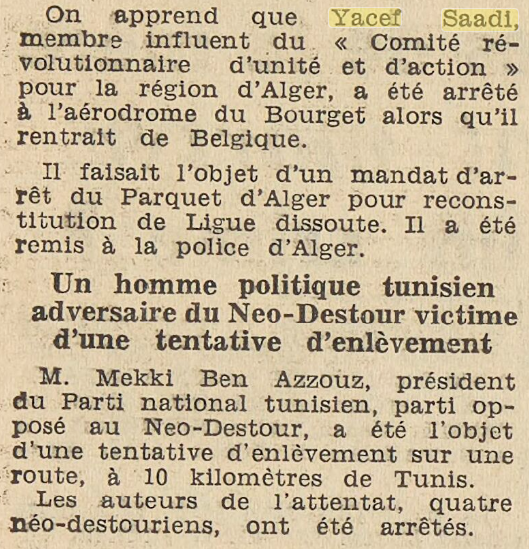 On apprend que Yacef Saadi, membre influent du « Comité révolutionnaire d'unité et d'action » pour la région d'Alger, a été arrêté à l'aérodrome du Bourget alors qu'il rentrait de Belgique.

Il faisait l'objet d'un mandat d'arrêt du Parquet d'Alger pour reconstitution de Ligue dissoute. Il a été remis à la police d'Alger.

Un homme politique tunisien adversaire du Neo-Destour victime d'une tentative d'enlèvement

M. Mekki Ben Azzouz, président du Parti national tunisien, parti opposé au Neo-Destour, a été l'objet d'une tentative d'enlèvement sur une route, à 10 kilomètres de Tunis.

Les auteurs de l'attentat, quatre néo-destouriens, ont été arrêtés.